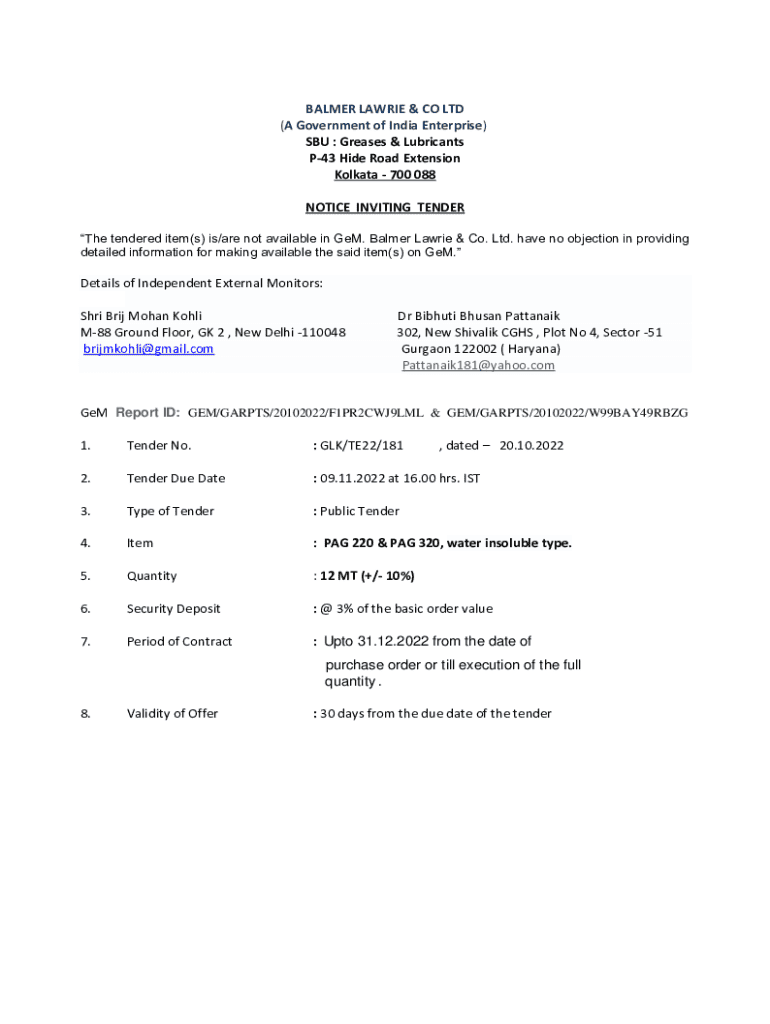 BALMER LAWRIE & CO LTD
(A Government of India Enterprise)
SBU : Greases & Lubricants
P-43 Hide Road Extension
Kolkata - 700 088

NOTICE INVITING TENDER

"The tendered item(s) is/are not available in GeM. Balmer Lawrie & Co. Ltd. have no objection in providing detailed information for making available the said item(s) on GeM."

Details of Independent External Monitors:

Shri Brij Mohan Kohli
M-88 Ground Floor, GK 2 , New Delhi -110048
brijmkohli@gmail.com

Dr Bibhuti Bhusan Pattanaik
302, New Shivalik CGHS , Plot No 4, Sector -51
Gurgaon 122002 ( Haryana)
Pattanaik181@yahoo.com

GeM Report ID: GEM/GARPTS/20102022/F1PR2CWJ9LML & GEM/GARPTS/20102022/W99BAY49RBZG

1. Tender No. : GLK/TE22/181 , dated – 20.10.2022

2. Tender Due Date : 09.11.2022 at 16.00 hrs. IST

3. Type of Tender : Public Tender

4. Item : PAG 220 & PAG 320, water insoluble type.

5. Quantity : 12 MT (+/- 10%)

6. Security Deposit : @ 3% of the basic order value

7. Period of Contract : Upto 31.12.2022 from the date of purchase order or till execution of the full quantity .

8. Validity of Offer : 30 days from the due date of the tender